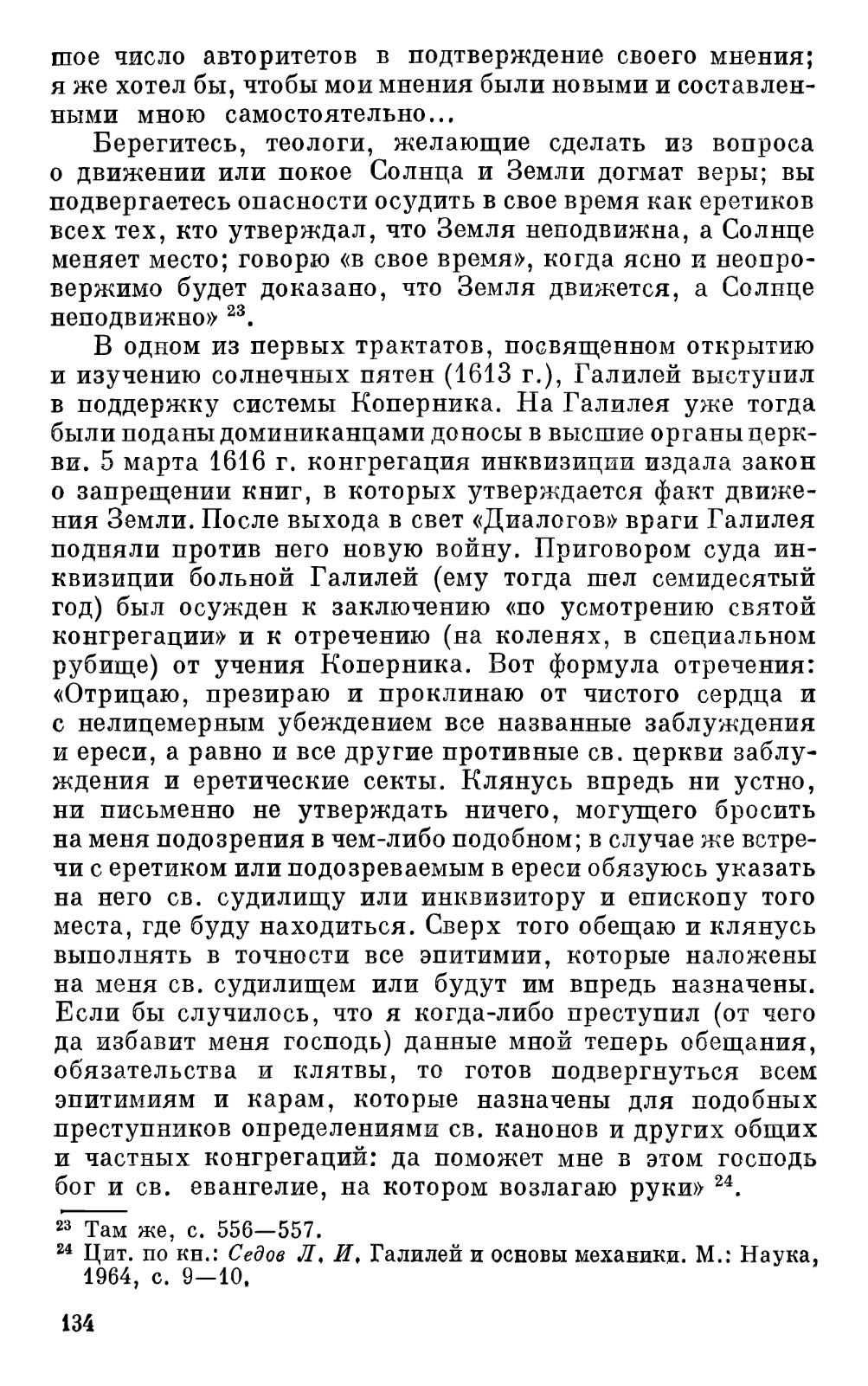 шое число авторитетов в подтверждение своего мнения; я же хотел бы, чтобы мои мнения были новыми и составленными мною самостоятельно...

Берегитесь, теологи, желающие сделать из вопроса о движении или покое Солнца и Земли догмат веры; вы подвергаетесь опасности осудить в свое время как еретиков всех тех, кто утверждал, что Земля неподвижна, а Солнце меняет место; говорю «в свое время», когда ясно и неопровержимо будет доказано, что Земля движется, а Солнце неподвижно» $^{23}$.

В одном из первых трактатов, посвященном открытию и изучению солнечных пятен (1613 г.), Галилей выступил в поддержку системы Коперника. На Галилея уже тогда были поданы доминиканцами доносы в высшие органы церкви. 5 марта 1616 г. конгрегация инквизиции издала закон о запрещении книг, в которых утверждается факт движения Земли. После выхода в свет «Диалогов» враги Галилея подняли против него новую войну. Приговором суда инквизиции больной Галилей (ему тогда шел семидесятый год) был осужден к заключению «по усмотрению святой конгрегации» и к отречению (на коленях, в специальном рубище) от учения Коперника. Вот формула отречения: «Отрицаю, презираю и проклинаю от чистого сердца и с нелицемерным убеждением все названные заблуждения и ереси, а равно и все другие противные св. церкви заблуждения и еретические секты. Клянусь впредь ни устно, ни письменно не утверждать ничего, могущего бросить на меня подозрения в чем-либо подобном; в случае же встречи с еретиком или подозреваемым в ереси обязуюсь указать на него св. судилищу или инквизитору и епископу того места, где буду находиться. Сверх того обещаю и клянусь выполнять в точности все эпитимии, которые наложены на меня св. судилищем или будут им впредь назначены. Если бы случилось, что я когда-либо преступил (от чего да избавит меня господь) данные мной теперь обещания, обязательства и клятвы, то готов подвергнуться всем эпитимиям и карам, которые назначены для подобных преступников определениями св. канонов и других общих и частных конгрегаций: да поможет мне в этом господь бог и св. евангелие, на котором возлагаю руки» $^{24}$.

$^{23}$ Там же, с. 556—557.
$^{24}$ Цит. по кн.: Седов Л. И. Галилей и основы механики. М.: Наука, 1964, с. 9—10.

134